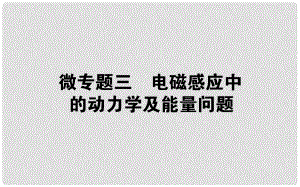 微专题三　电磁感应中的动力学及能量问题